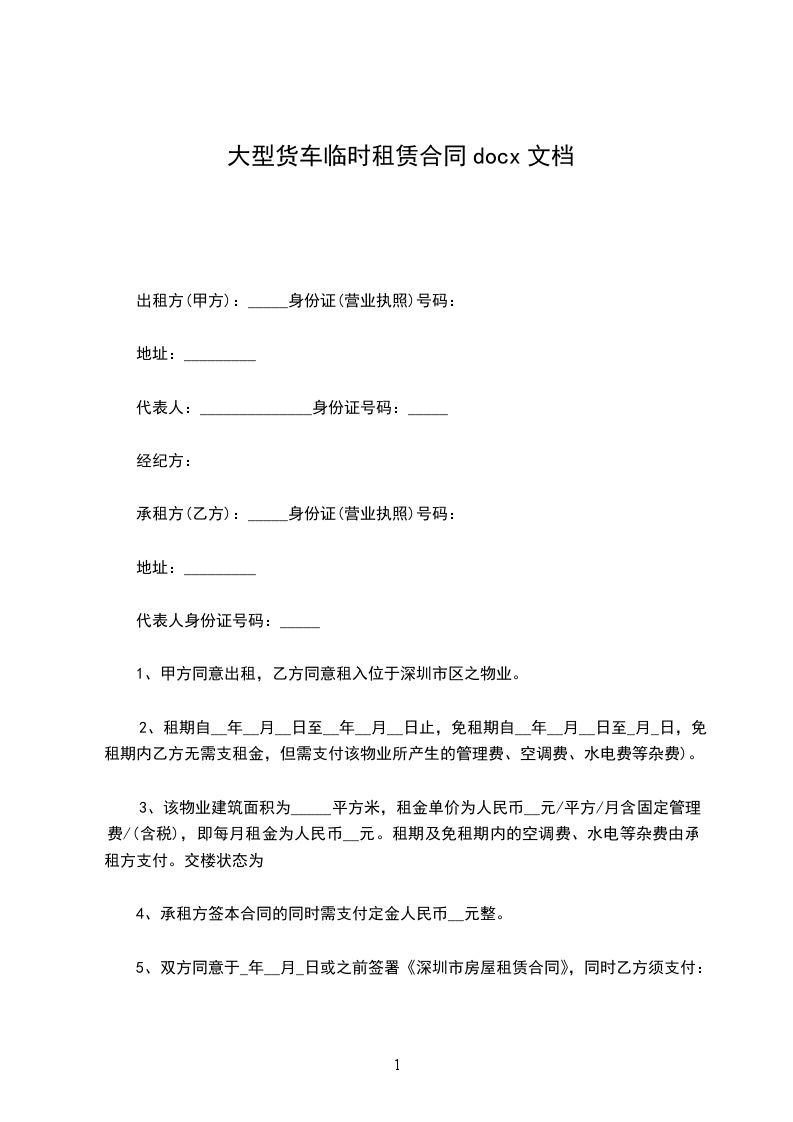 大型货车临时租赁合同 docx 文档

出租方(甲方)：_____身份证(营业执照)号码：

地址：_________

代表人：______________身份证号码：_____

经纪方：

承租方(乙方)：_____身份证(营业执照)号码：

地址：_________

代表人身份证号码：_____

1、甲方同意出租，乙方同意租入位于深圳市区之物业。

2、租期自__年__月__日至__年__月__日止，免租期自__年__月__日至_月_日，免租期内乙方无需支租金，但需支付该物业所产生的管理费、空调费、水电费等杂费)。

3、该物业建筑面积为_____平方米，租金单价为人民币__元/平方/月含固定管理费/(含税)，即每月租金为人民币__元。租期及免租期内的空调费、水电等杂费由承租方支付。交楼状态为

4、承租方签本合同的同时需支付定金人民币__元整。

5、双方同意于_年__月_日或之前签署《深圳市房屋租赁合同》，同时乙方须支付：

1